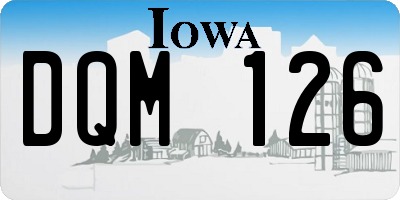 IOWA

DQM 126